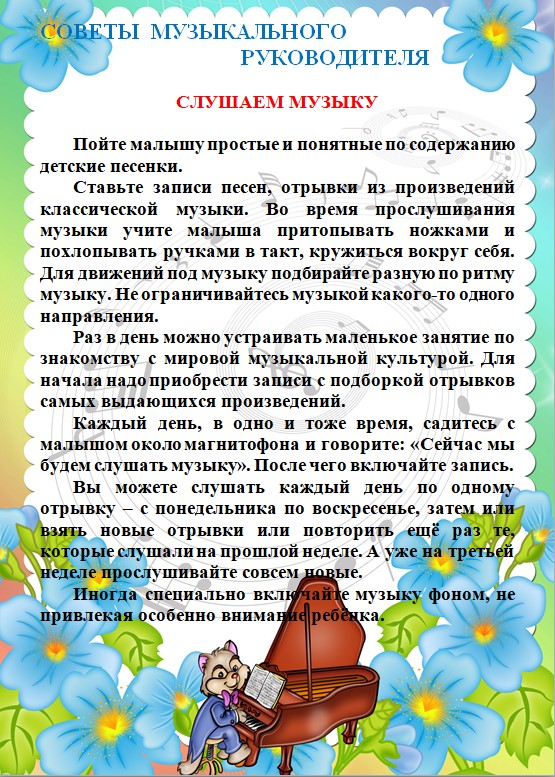 СОВЕТЫ МУЗЫКАЛЬНОГО РУКОВОДИТЕЛЯ

СЛУШАЕМ МУЗЫКУ

Пойте малышу простые и понятные по содержанию детские песенки.

Ставьте записи песен, отрывки из произведений классической музыки. Во время прослушивания музыки учите малыша притопывать ножками и похлопывать ручками в такт, кружиться вокруг себя. Для движений под музыку подбирайте разную по ритму музыку. Не ограничивайтесь музыкой какого-то одного направления.

Раз в день можно устраивать маленькое занятие по знакомству с мировой музыкальной культурой. Для начала надо приобрести записи с подборкой отрывков самых выдающихся произведений.

Каждый день, в одно и тоже время, садитесь с малышом около магнитофона и говорите: «Сейчас мы будем слушать музыку». После чего включайте запись.

Вы можете слушать каждый день по одному отрывку – с понедельника по воскресенье, затем или взять новые отрывки или повторить ещё раз те, которые слушали на прошлой неделе. А уже на третьей неделе прослушивайте совсем новые.

Иногда специально включайте музыку фоном, не привлекая особенно внимание ребёнка.